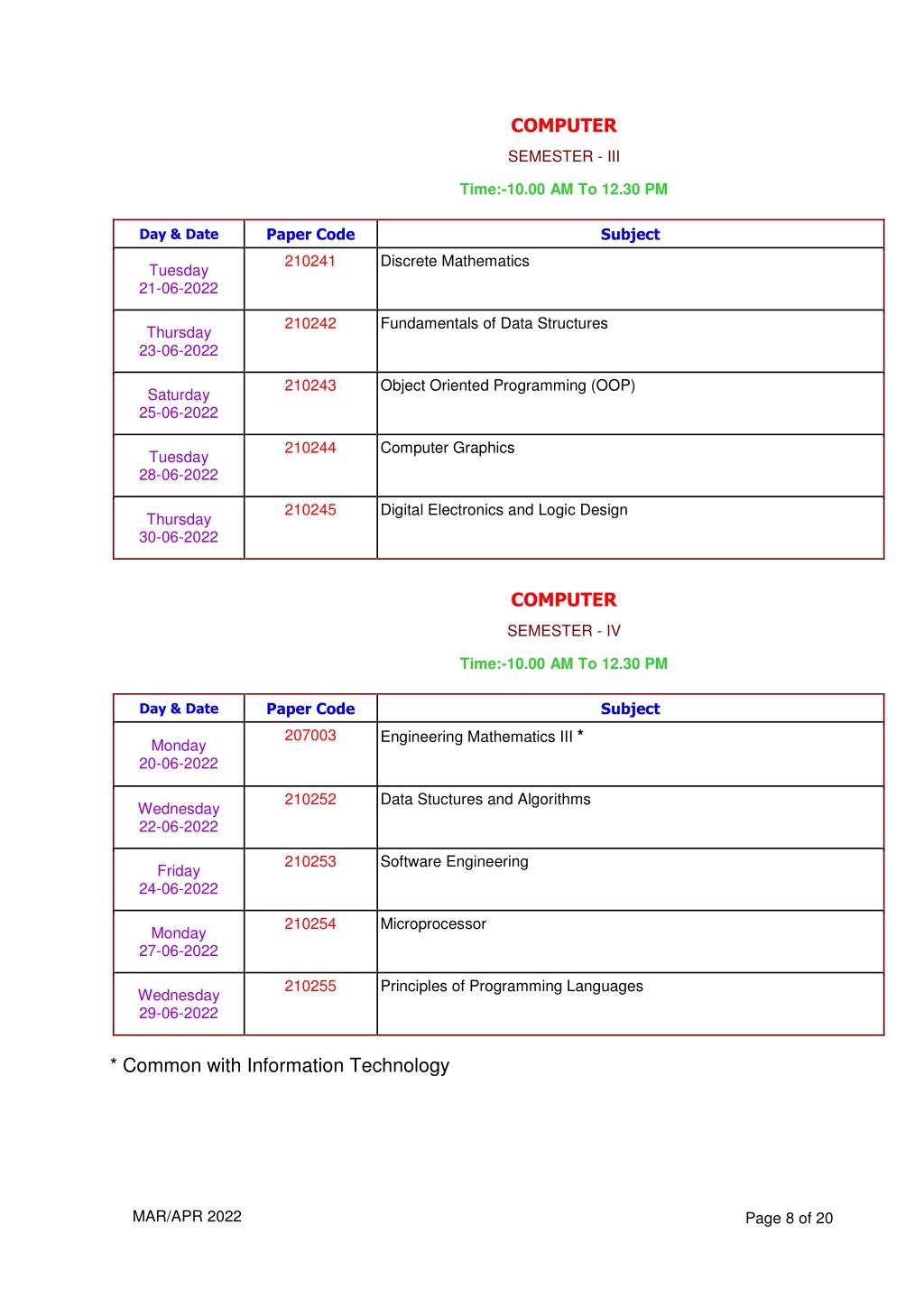 COMPUTER

SEMESTER - III

Time:-10.00 AM To 12.30 PM

| Day & Date | Paper Code | Subject |
|---|---|---|
| Tuesday 21-06-2022 | 210241 | Discrete Mathematics |
| Thursday 23-06-2022 | 210242 | Fundamentals of Data Structures |
| Saturday 25-06-2022 | 210243 | Object Oriented Programming (OOP) |
| Tuesday 28-06-2022 | 210244 | Computer Graphics |
| Thursday 30-06-2022 | 210245 | Digital Electronics and Logic Design |

COMPUTER

SEMESTER - IV

Time:-10.00 AM To 12.30 PM

| Day & Date | Paper Code | Subject |
|---|---|---|
| Monday 20-06-2022 | 207003 | Engineering Mathematics III * |
| Wednesday 22-06-2022 | 210252 | Data Stuctures and Algorithms |
| Friday 24-06-2022 | 210253 | Software Engineering |
| Monday 27-06-2022 | 210254 | Microprocessor |
| Wednesday 29-06-2022 | 210255 | Principles of Programming Languages |

* Common with Information Technology

MAR/APR 2022

Page 8 of 20